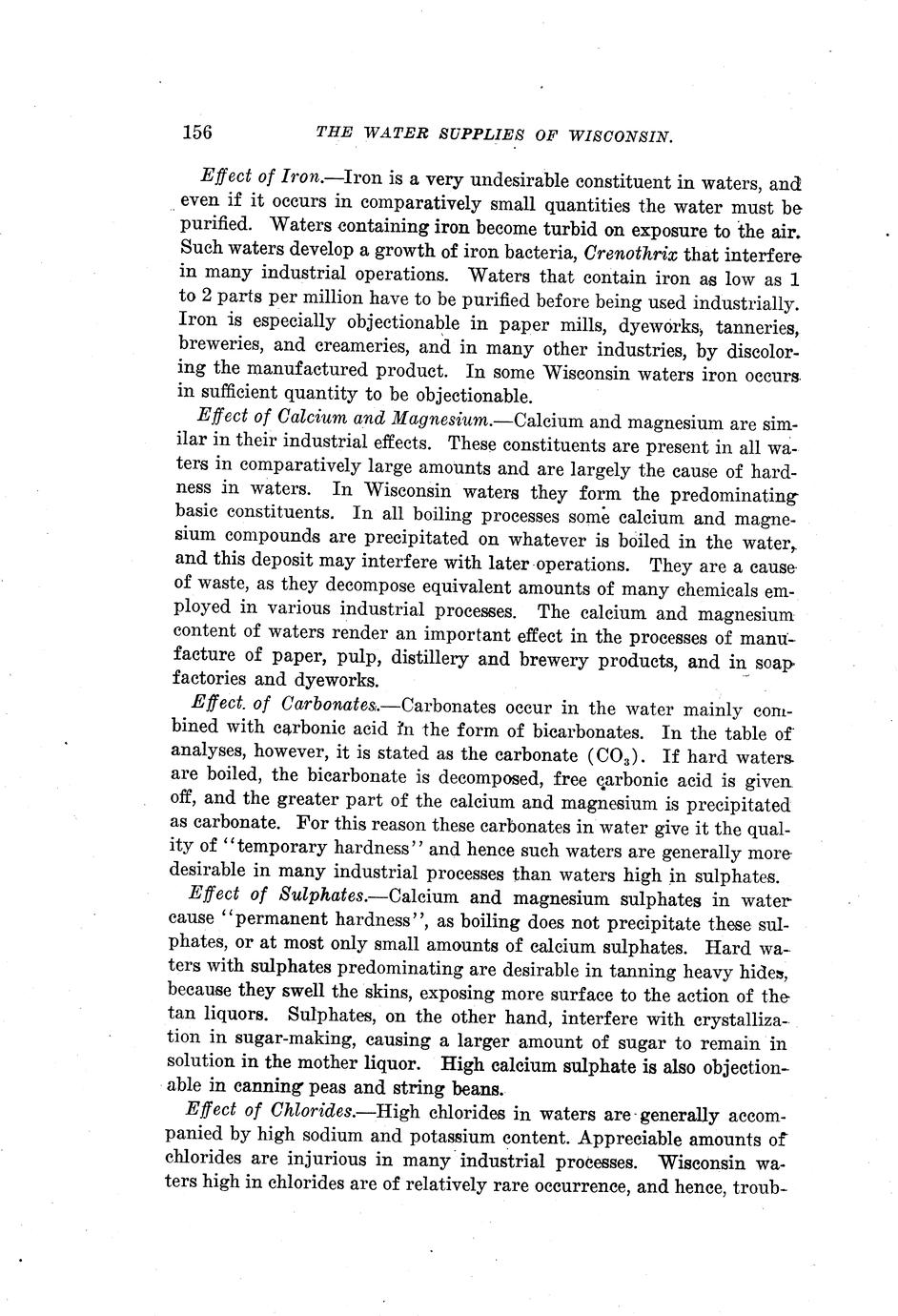 156 THE WATER SUPPLIES OF WISCONSIN.

Effect of Iron.—Iron is a very undesirable constituent in waters, and even if it occurs in comparatively small quantities the water must be purified. Waters containing iron become turbid on exposure to the air. Such waters develop a growth of iron bacteria, Crenothrix that interfere in many industrial operations. Waters that contain iron as low as 1 to 2 parts per million have to be purified before being used industrially. Iron is especially objectionable in paper mills, dyeworks, tanneries, breweries, and creameries, and in many other industries, by discoloring the manufactured product. In some Wisconsin waters iron occurs in sufficient quantity to be objectionable.

Effect of Calcium and Magnesium.—Calcium and magnesium are similar in their industrial effects. These constituents are present in all waters in comparatively large amounts and are largely the cause of hardness in waters. In Wisconsin waters they form the predominating basic constituents. In all boiling processes some calcium and magnesium compounds are precipitated on whatever is boiled in the water, and this deposit may interfere with later operations. They are a cause of waste, as they decompose equivalent amounts of many chemicals employed in various industrial processes. The calcium and magnesium content of waters render an important effect in the processes of manufacture of paper, pulp, distillery and brewery products, and in soap factories and dyeworks.

Effect. of Carbonates.—Carbonates occur in the water mainly combined with carbonic acid in the form of bicarbonates. In the table of analyses, however, it is stated as the carbonate ($CO_3$). If hard waters are boiled, the bicarbonate is decomposed, free carbonic acid is given off, and the greater part of the calcium and magnesium is precipitated as carbonate. For this reason these carbonates in water give it the quality of "temporary hardness" and hence such waters are generally more desirable in many industrial processes than waters high in sulphates.

Effect of Sulphates.—Calcium and magnesium sulphates in water cause "permanent hardness", as boiling does not precipitate these sulphates, or at most only small amounts of calcium sulphates. Hard waters with sulphates predominating are desirable in tanning heavy hides, because they swell the skins, exposing more surface to the action of the tan liquors. Sulphates, on the other hand, interfere with crystallization in sugar-making, causing a larger amount of sugar to remain in solution in the mother liquor. High calcium sulphate is also objectionable in canning peas and string beans.

Effect of Chlorides.—High chlorides in waters are generally accompanied by high sodium and potassium content. Appreciable amounts of chlorides are injurious in many industrial processes. Wisconsin waters high in chlorides are of relatively rare occurrence, and hence, troub-